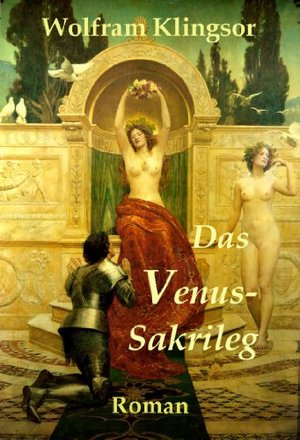 Wolfram Klingsor

Das Venus-Sakrileg

Roman